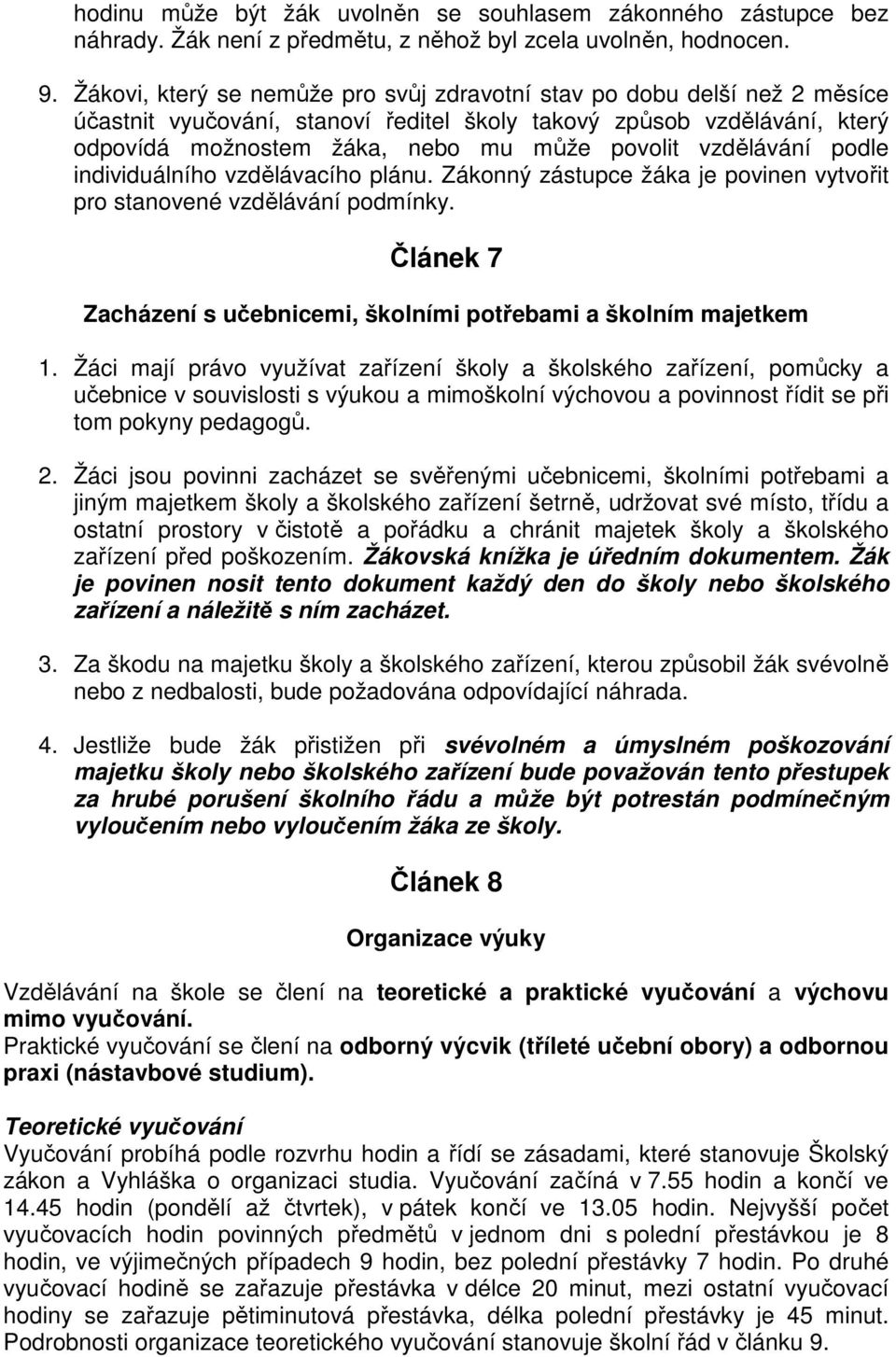 hodinu může být žák uvolněn se souhlasem zákonného zástupce bez náhrady. Žák není z předmětu, z něhož byl zcela uvolněn, hodnocen.

9. Žákovi, který se nemůže pro svůj zdravotní stav po dobu delší než 2 měsíce účastnit vyučování, stanoví ředitel školy takový způsob vzdělávání, který odpovídá možnostem žáka, nebo mu může povolit vzdělávání podle individuálního vzdělávacího plánu. Zákonný zástupce žáka je povinen vytvořit pro stanovené vzdělávání podmínky.

Článek 7

Zacházení s učebnicemi, školními potřebami a školním majetkem

1. Žáci mají právo využívat zařízení školy a školského zařízení, pomůcky a učebnice v souvislosti s výukou a mimoškolní výchovou a povinnost řídit se při tom pokyny pedagogů.

2. Žáci jsou povinni zacházet se svěřenými učebnicemi, školními potřebami a jiným majetkem školy a školského zařízení šetrně, udržovat své místo, třídu a ostatní prostory v čistotě a pořádku a chránit majetek školy a školského zařízení před poškozením. Žákovská knížka je úředním dokumentem. Žák je povinen nosit tento dokument každý den do školy nebo školského zařízení a náležitě s ním zacházet.

3. Za škodu na majetku školy a školského zařízení, kterou způsobil žák svévolně nebo z nedbalosti, bude požadována odpovídající náhrada.

4. Jestliže bude žák přistižen při svévolném a úmyslném poškozování majetku školy nebo školského zařízení bude považován tento přestupek za hrubé porušení školního řádu a může být potrestán podmínečným vyloučením nebo vyloučením žáka ze školy.

Článek 8

Organizace výuky

Vzdělávání na škole se člení na teoretické a praktické vyučování a výchovu mimo vyučování.
Praktické vyučování se člení na odborný výcvik (tříleté učební obory) a odbornou praxi (nástavbové studium).

Teoretické vyučování
Vyučování probíhá podle rozvrhu hodin a řídí se zásadami, které stanovuje Školský zákon a Vyhláška o organizaci studia. Vyučování začíná v 7.55 hodin a končí ve 14.45 hodin (pondělí až čtvrtek), v pátek končí ve 13.05 hodin. Nejvyšší počet vyučovacích hodin povinných předmětů v jednom dni s polední přestávkou je 8 hodin, ve výjimečných případech 9 hodin, bez polední přestávky 7 hodin. Po druhé vyučovací hodině se zařazuje přestávka v délce 20 minut, mezi ostatní vyučovací hodiny se zařazuje pětiminutová přestávka, délka polední přestávky je 45 minut. Podrobnosti organizace teoretického vyučování stanovuje školní řád v článku 9.